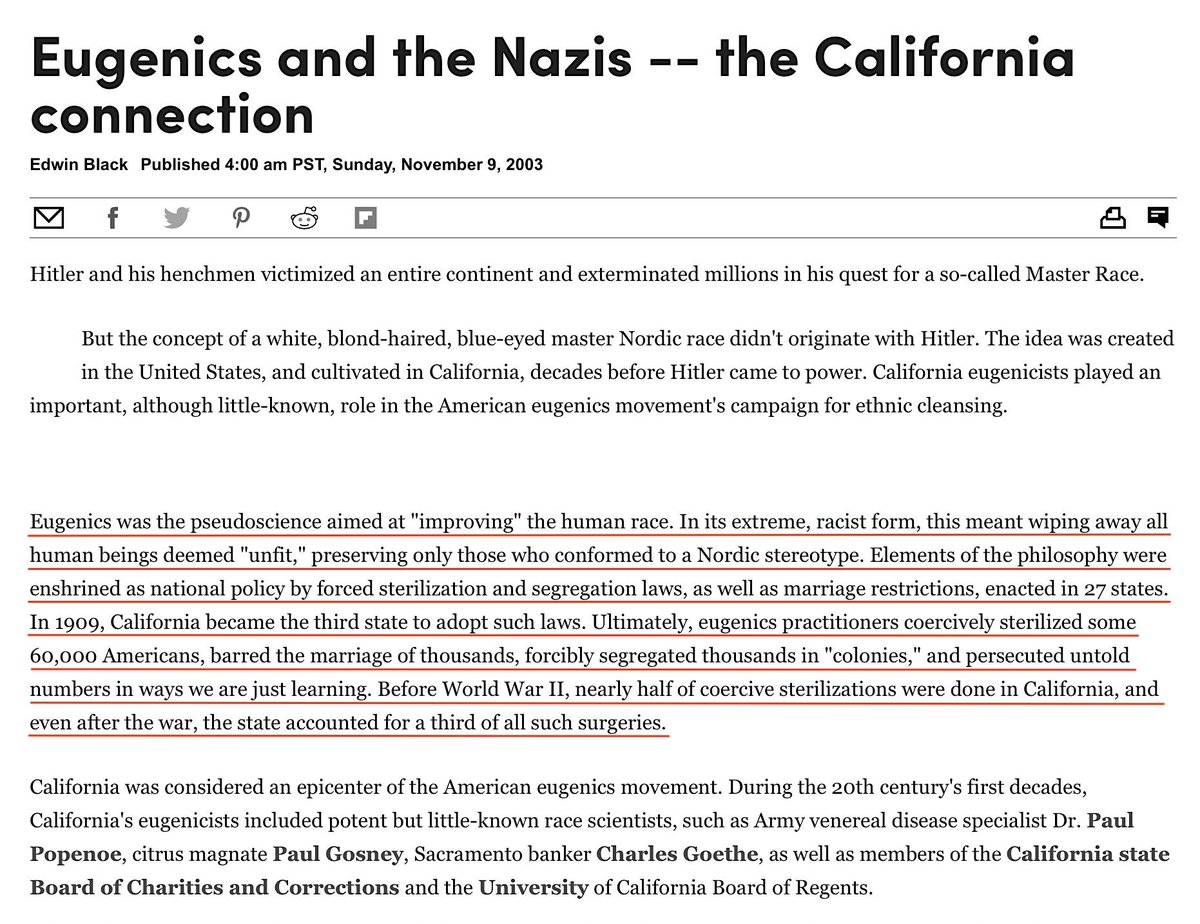 Eugenics and the Nazis -- the California connection

Edwin Black Published 4:00 am PST, Sunday, November 9, 2003

Hitler and his henchmen victimized an entire continent and exterminated millions in his quest for a so-called Master Race.

But the concept of a white, blond-haired, blue-eyed master Nordic race didn't originate with Hitler. The idea was created in the United States, and cultivated in California, decades before Hitler came to power. California eugenicists played an important, although little-known, role in the American eugenics movement's campaign for ethnic cleansing.

Eugenics was the pseudoscience aimed at "improving" the human race. In its extreme, racist form, this meant wiping away all human beings deemed "unfit," preserving only those who conformed to a Nordic stereotype. Elements of the philosophy were enshrined as national policy by forced sterilization and segregation laws, as well as marriage restrictions, enacted in 27 states. In 1909, California became the third state to adopt such laws. Ultimately, eugenics practitioners coercively sterilized some 60,000 Americans, barred the marriage of thousands, forcibly segregated thousands in "colonies," and persecuted untold numbers in ways we are just learning. Before World War II, nearly half of coercive sterilizations were done in California, and even after the war, the state accounted for a third of all such surgeries.

California was considered an epicenter of the American eugenics movement. During the 20th century's first decades, California's eugenicists included potent but little-known race scientists, such as Army venereal disease specialist Dr. Paul Popenoe, citrus magnate Paul Gosney, Sacramento banker Charles Goethe, as well as members of the California state Board of Charities and Corrections and the University of California Board of Regents.